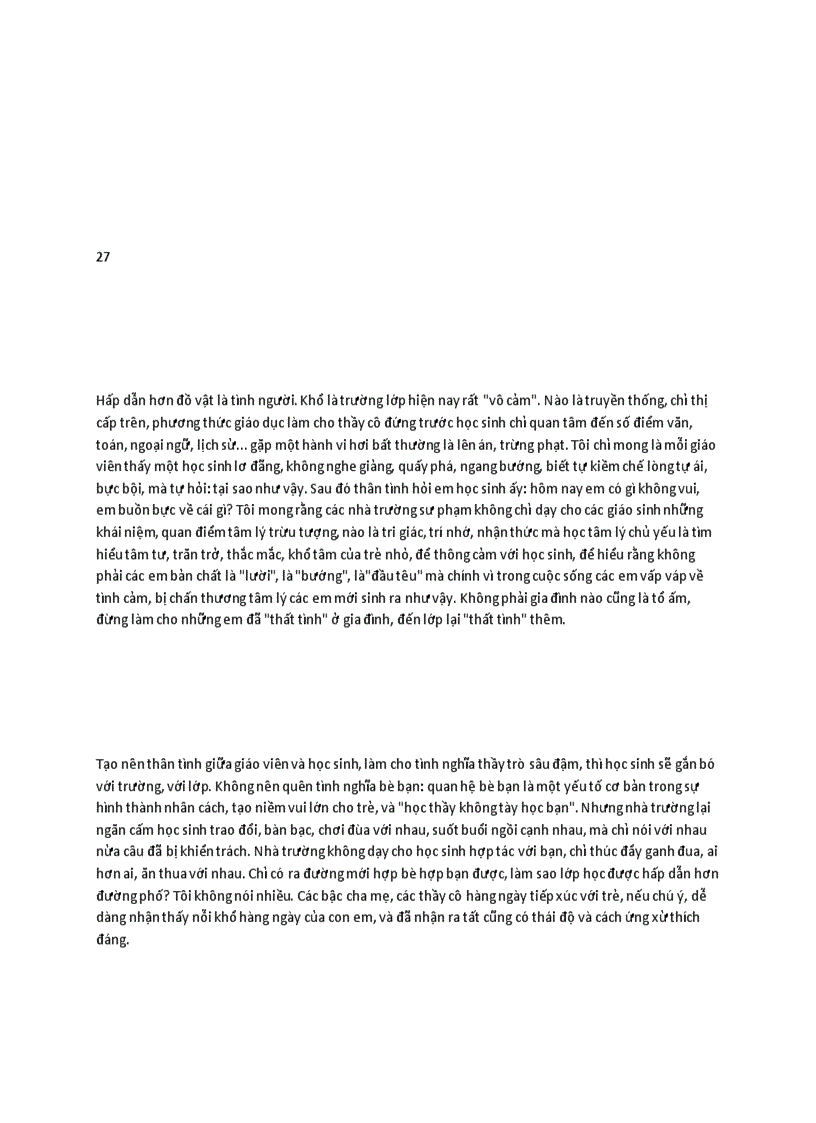 27

Hấp dẫn hơn đồ vật là tình người. Khổ là trường lớp hiện nay rất "vô cảm". Nào là truyền thống, chỉ thị cấp trên, phương thức giáo dục làm cho thầy cô đứng trước học sinh chỉ quan tâm đến số điểm văn, toán, ngoại ngữ, lịch sử... gặp một hành vi hơi bất thường là lên án, trừng phạt. Tôi chỉ mong là mỗi giáo viên thấy một học sinh lơ đãng, không nghe giảng, quấy phá, ngang bướng, biết tự kiềm chế lòng tự ái, bực bội, mà tự hỏi: tại sao như vậy. Sau đó thân tình hỏi em học sinh ấy: hôm nay em có gì không vui, em buồn bực về cái gì? Tôi mong rằng các nhà trường sư phạm không chỉ dạy cho các giáo sinh những khái niệm, quan điểm tâm lý trừu tượng, nào là tri giác, trí nhớ, nhận thức mà học tâm lý chủ yếu là tìm hiểu tâm tư, trăn trở, thắc mắc, khổ tâm của trẻ nhỏ, để thông cảm với học sinh, để hiểu rằng không phải các em bản chất là "lười", là "bướng", là"đầu têu" mà chính vì trong cuộc sống các em vấp váp về tình cảm, bị chấn thương tâm lý các em mới sinh ra như vậy. Không phải gia đình nào cũng là tổ ấm, đừng làm cho những em đã "thất tình" ở gia đình, đến lớp lại "thất tình" thêm.

Tạo nên thân tình giữa giáo viên và học sinh, làm cho tình nghĩa thầy trò sâu đậm, thì học sinh sẽ gắn bó với trường, với lớp. Không nên quên tình nghĩa bè bạn: quan hệ bè bạn là một yếu tố cơ bản trong sự hình thành nhân cách, tạo niềm vui lớn cho trẻ, và "học thầy không tày học bạn". Nhưng nhà trường lại ngăn cấm học sinh trao đổi, bàn bạc, chơi đùa với nhau, suốt buổi ngồi cạnh nhau, mà chỉ nói với nhau nửa câu đã bị khiển trách. Nhà trường không dạy cho học sinh hợp tác với bạn, chỉ thúc đẩy ganh đua, ai hơn ai, ăn thua với nhau. Chỉ có ra đường mới hợp bè hợp bạn được, làm sao lớp học được hấp dẫn hơn đường phố? Tôi không nói nhiều. Các bậc cha mẹ, các thầy cô hàng ngày tiếp xúc với trẻ, nếu chú ý, dễ dàng nhận thấy nỗi khổ hàng ngày của con em, và đã nhận ra tất cũng có thái độ và cách ứng xử thích đáng.